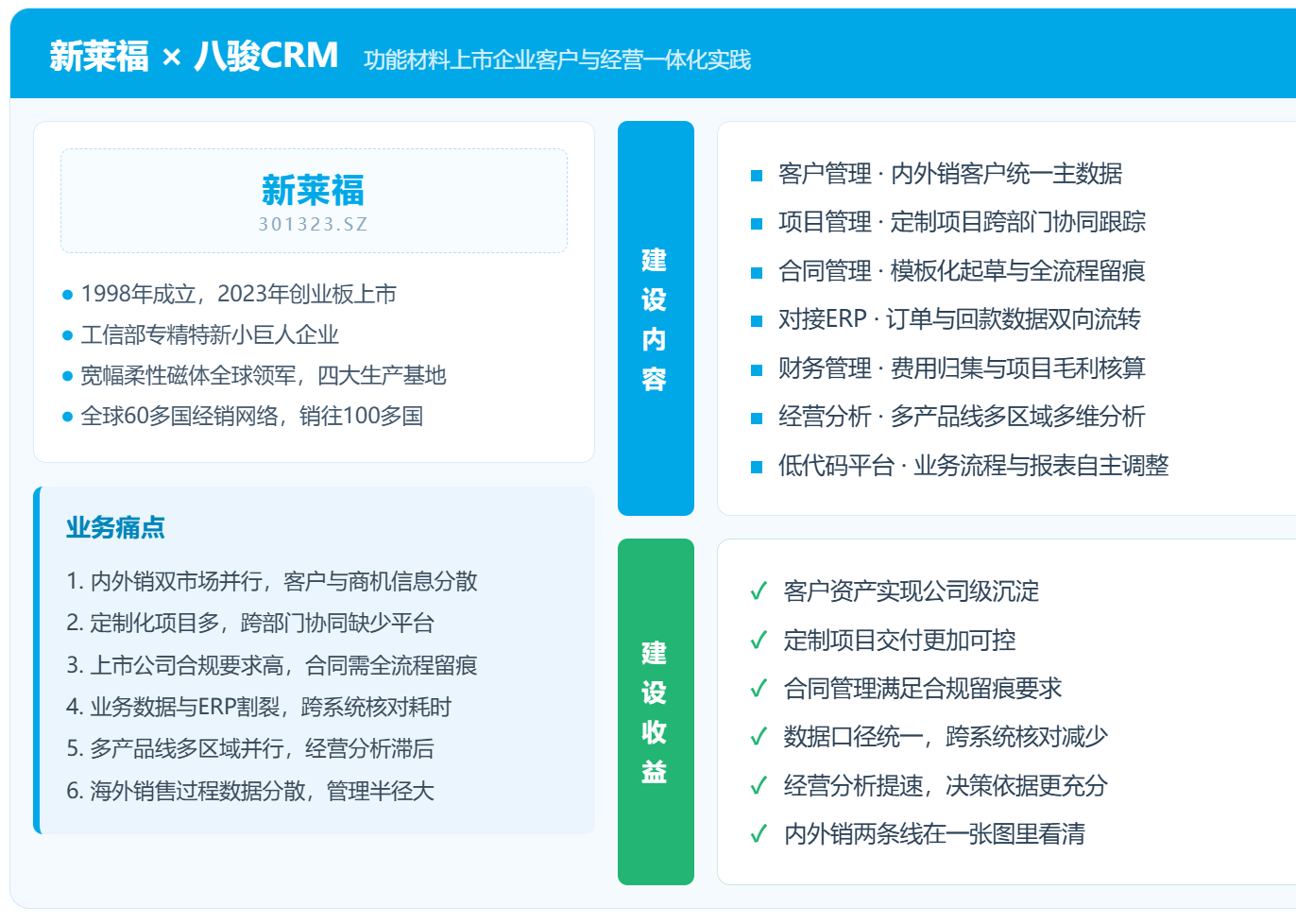 新莱福 × 八骏CRM 功能材料上市企业客户与经营一体化实践

新莱福
301323.SZ

• 1998年成立，2023年创业板上市
• 工信部专精特新小巨人企业
• 宽幅柔性磁体全球领军，四大生产基地
• 全球60多国经销网络，销往100多国

业务痛点

1. 内外销双市场并行，客户与商机信息分散
2. 定制化项目多，跨部门协同缺少平台
3. 上市公司合规要求高，合同需全流程留痕
4. 业务数据与ERP割裂，跨系统核对耗时
5. 多产品线多区域并行，经营分析滞后
6. 海外销售过程数据分散，管理半径大

建设内容

• 客户管理 · 内外销客户统一主数据
• 项目管理 · 定制项目跨部门协同跟踪
• 合同管理 · 模板化起草与全流程留痕
• 对接ERP · 订单与回款数据双向流转
• 财务管理 · 费用归集与项目毛利核算
• 经营分析 · 多产品线多区域多维分析
• 低代码平台 · 业务流程与报表自主调整

建设收益

✓ 客户资产实现公司级沉淀
✓ 定制项目交付更加可控
✓ 合同管理满足合规留痕要求
✓ 数据口径统一，跨系统核对减少
✓ 经营分析提速，决策依据更充分
✓ 内外销两条线在一张图里看清